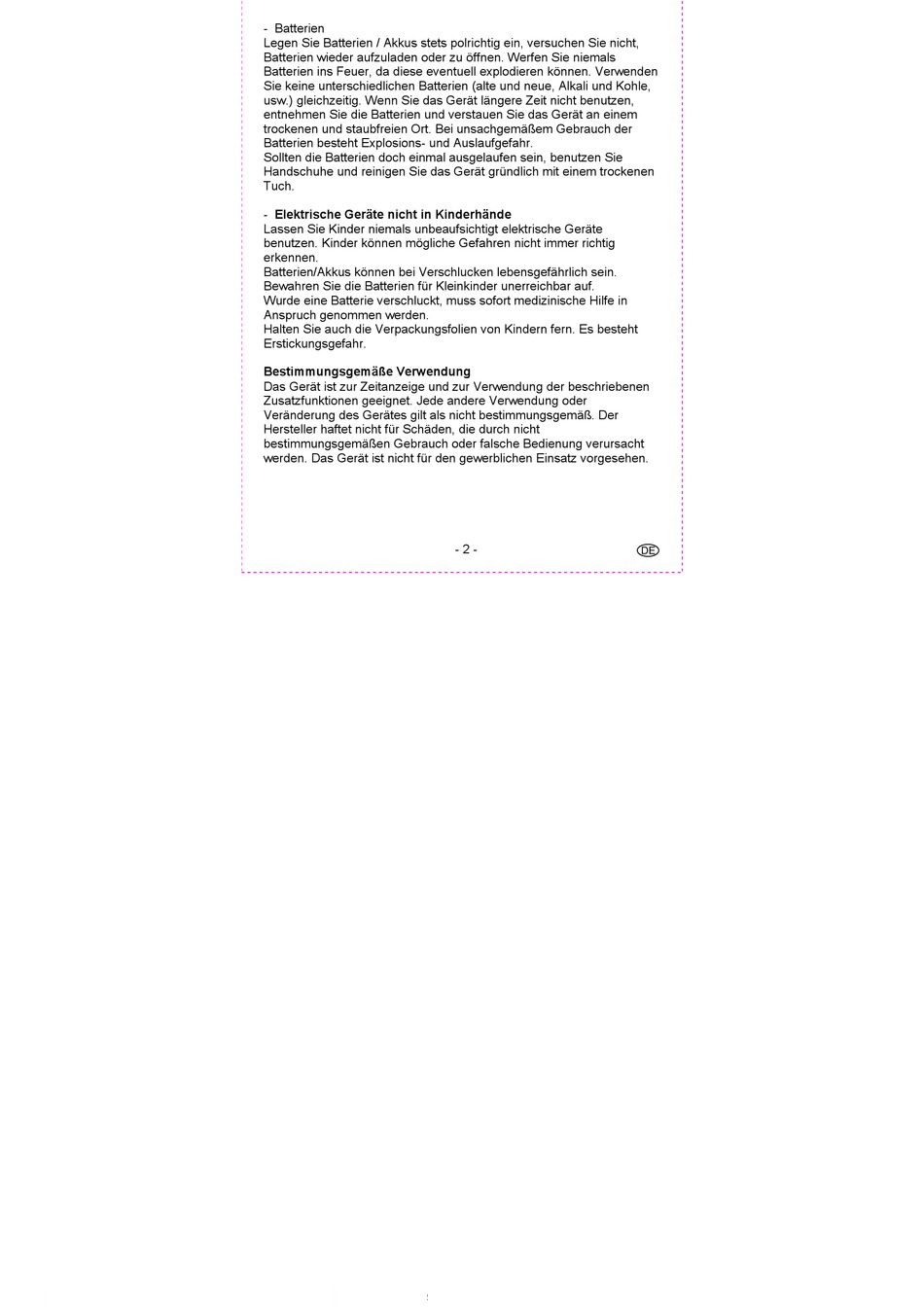 - Batterien
Legen Sie Batterien / Akkus stets polrichtig ein, versuchen Sie nicht, Batterien wieder aufzuladen oder zu öffnen. Werfen Sie niemals Batterien ins Feuer, da diese eventuell explodieren können. Verwenden Sie keine unterschiedlichen Batterien (alte und neue, Alkali und Kohle, usw.) gleichzeitig. Wenn Sie das Gerät längere Zeit nicht benutzen, entnehmen Sie die Batterien und verstauen Sie das Gerät an einem trockenen und staubfreien Ort. Bei unsachgemäßem Gebrauch der Batterien besteht Explosions- und Auslaufgefahr.
Sollten die Batterien doch einmal ausgelaufen sein, benutzen Sie Handschuhe und reinigen Sie das Gerät gründlich mit einem trockenen Tuch.

- Elektrische Geräte nicht in Kinderhände
Lassen Sie Kinder niemals unbeaufsichtigt elektrische Geräte benutzen. Kinder können mögliche Gefahren nicht immer richtig erkennen.
Batterien/Akkus können bei Verschlucken lebensgefährlich sein. Bewahren Sie die Batterien für Kleinkinder unerreichbar auf.
Wurde eine Batterie verschluckt, muss sofort medizinische Hilfe in Anspruch genommen werden.
Halten Sie auch die Verpackungsfolien von Kindern fern. Es besteht Erstickungsgefahr.

Bestimmungsgemäße Verwendung
Das Gerät ist zur Zeitanzeige und zur Verwendung der beschriebenen Zusatzfunktionen geeignet. Jede andere Verwendung oder Veränderung des Gerätes gilt als nicht bestimmungsgemäß. Der Hersteller haftet nicht für Schäden, die durch nicht bestimmungsgemäßen Gebrauch oder falsche Bedienung verursacht werden. Das Gerät ist nicht für den gewerblichen Einsatz vorgesehen.

- 2 -

DE